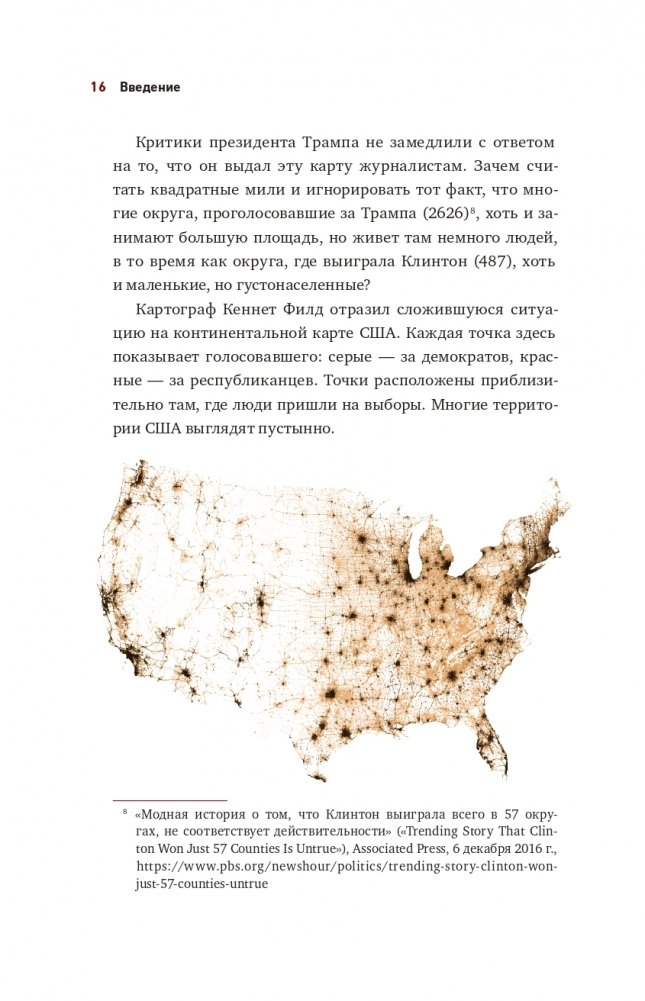 16 Введение

Критики президента Трампа не замедлили с ответом на то, что он выдал эту карту журналистам. Зачем считать квадратные мили и игнорировать тот факт, что многие округа, проголосовавшие за Трампа (2626)$^8$, хоть и занимают большую площадь, но живет там немного людей, в то время как округа, где выиграла Клинтон (487), хоть и маленькие, но густонаселенные?

Картограф Кеннет Филд отразил сложившуюся ситуацию на континентальной карте США. Каждая точка здесь показывает голосовавшего: серые — за демократов, красные — за республиканцев. Точки расположены приблизительно там, где люди пришли на выборы. Многие территории США выглядят пустынно.

$^8$ «Модная история о том, что Клинтон выиграла всего в 57 округах, не соответствует действительности» («Trending Story That Clinton Won Just 57 Counties Is Untrue»), Associated Press, 6 декабря 2016 г., https://www.pbs.org/newshour/politics/trending-story-clinton-won-just-57-counties-untrue